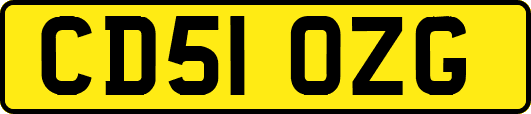 CD51 OZG